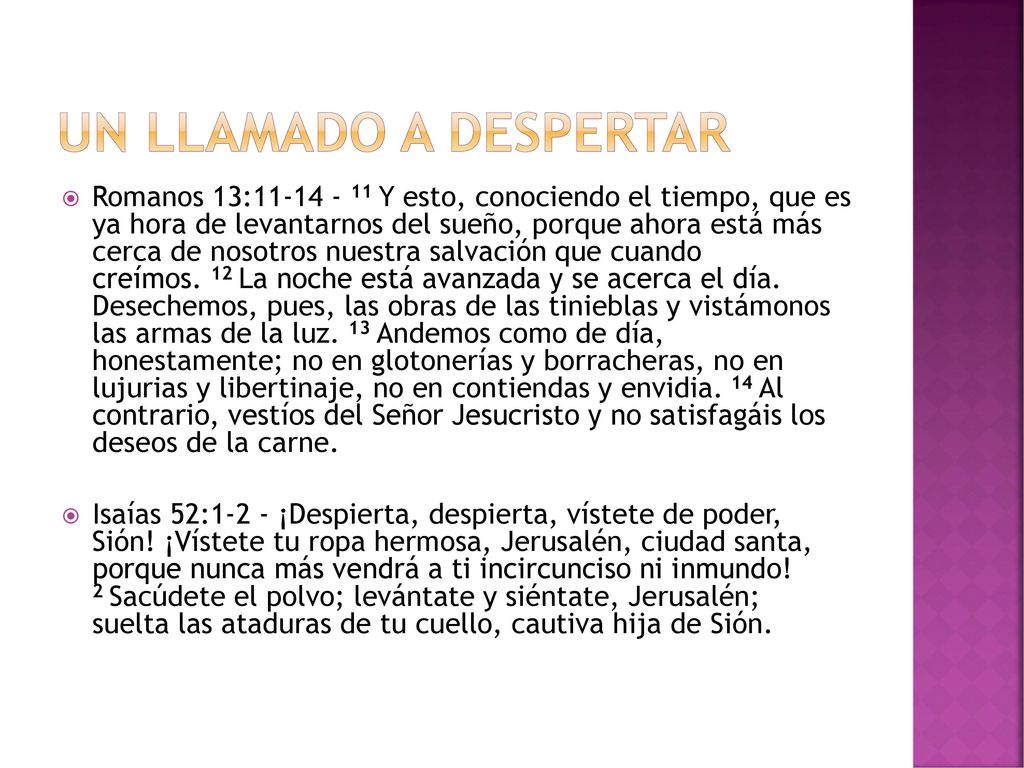 UN LLAMADO A DESPERTAR

Romanos 13:11-14 - ¹¹ Y esto, conociendo el tiempo, que es ya hora de levantarnos del sueño, porque ahora está más cerca de nosotros nuestra salvación que cuando creímos. ¹² La noche está avanzada y se acerca el día. Desechemos, pues, las obras de las tinieblas y vistámonos las armas de la luz. ¹³ Andemos como de día, honestamente; no en glotonerías y borracheras, no en lujurias y libertinaje, no en contiendas y envidia. ¹⁴ Al contrario, vestíos del Señor Jesucristo y no satisfagáis los deseos de la carne.

Isaías 52:1-2 - ¡Despierta, despierta, vístete de poder, Sión! ¡Vístete tu ropa hermosa, Jerusalén, ciudad santa, porque nunca más vendrá a ti incircunciso ni inmundo! ² Sacúdete el polvo; levántate y siéntate, Jerusalén; suelta las ataduras de tu cuello, cautiva hija de Sión.